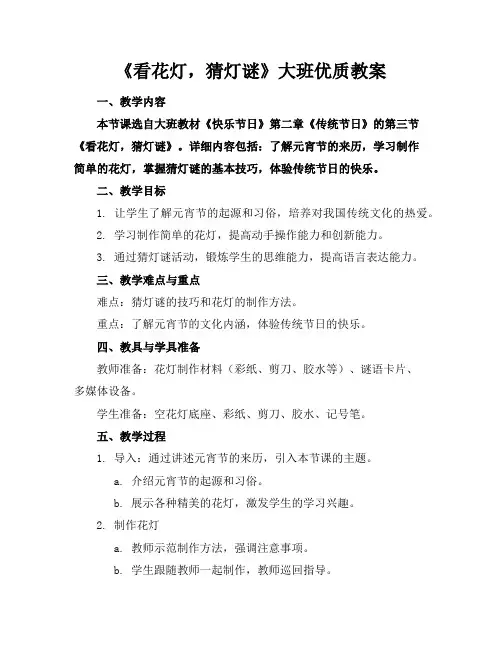 《看花灯，猜灯谜》大班优质教案

一、教学内容

本节课选自大班教材《快乐节日》第二章《传统节日》的第三节《看花灯，猜灯谜》。详细内容包括：了解元宵节的来历，学习制作简单的花灯，掌握猜灯谜的基本技巧，体验传统节日的快乐。

二、教学目标

1. 让学生了解元宵节的起源和习俗，培养对我国传统文化的热爱。

2. 学习制作简单的花灯，提高动手操作能力和创新能力。

3. 通过猜灯谜活动，锻炼学生的思维能力，提高语言表达能力。

三、教学难点与重点

难点：猜灯谜的技巧和花灯的制作方法。

重点：了解元宵节的文化内涵，体验传统节日的快乐。

四、教具与学具准备

教师准备：花灯制作材料（彩纸、剪刀、胶水等）、谜语卡片、多媒体设备。

学生准备：空花灯底座、彩纸、剪刀、胶水、记号笔。

五、教学过程

1. 导入：通过讲述元宵节的来历，引入本节课的主题。

a. 介绍元宵节的起源和习俗。

b. 展示各种精美的花灯，激发学生的学习兴趣。

2. 制作花灯

a. 教师示范制作方法，强调注意事项。

b. 学生跟随教师一起制作，教师巡回指导。